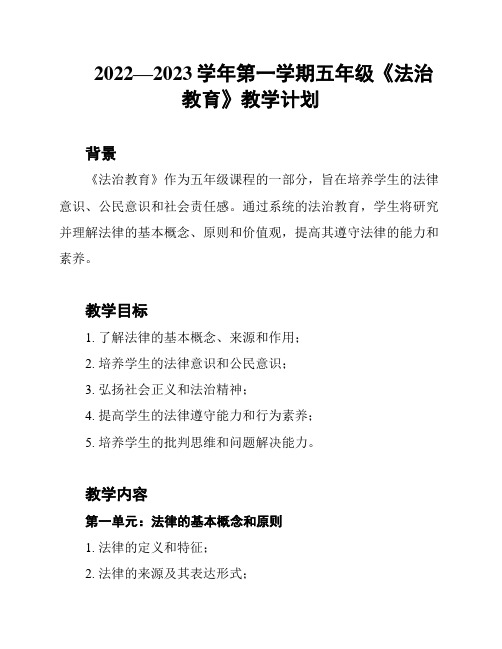 2022—2023 学年第一学期五年级《法治教育》教学计划

背景

《法治教育》作为五年级课程的一部分，旨在培养学生的法律意识、公民意识和社会责任感。通过系统的法治教育，学生将研究并理解法律的基本概念、原则和价值观，提高其遵守法律的能力和素养。

教学目标

1. 了解法律的基本概念、来源和作用；

2. 培养学生的法律意识和公民意识；

3. 弘扬社会正义和法治精神；

4. 提高学生的法律遵守能力和行为素养；

5. 培养学生的批判思维和问题解决能力。

教学内容

第一单元：法律的基本概念和原则

1. 法律的定义和特征；

2. 法律的来源及其表达形式；